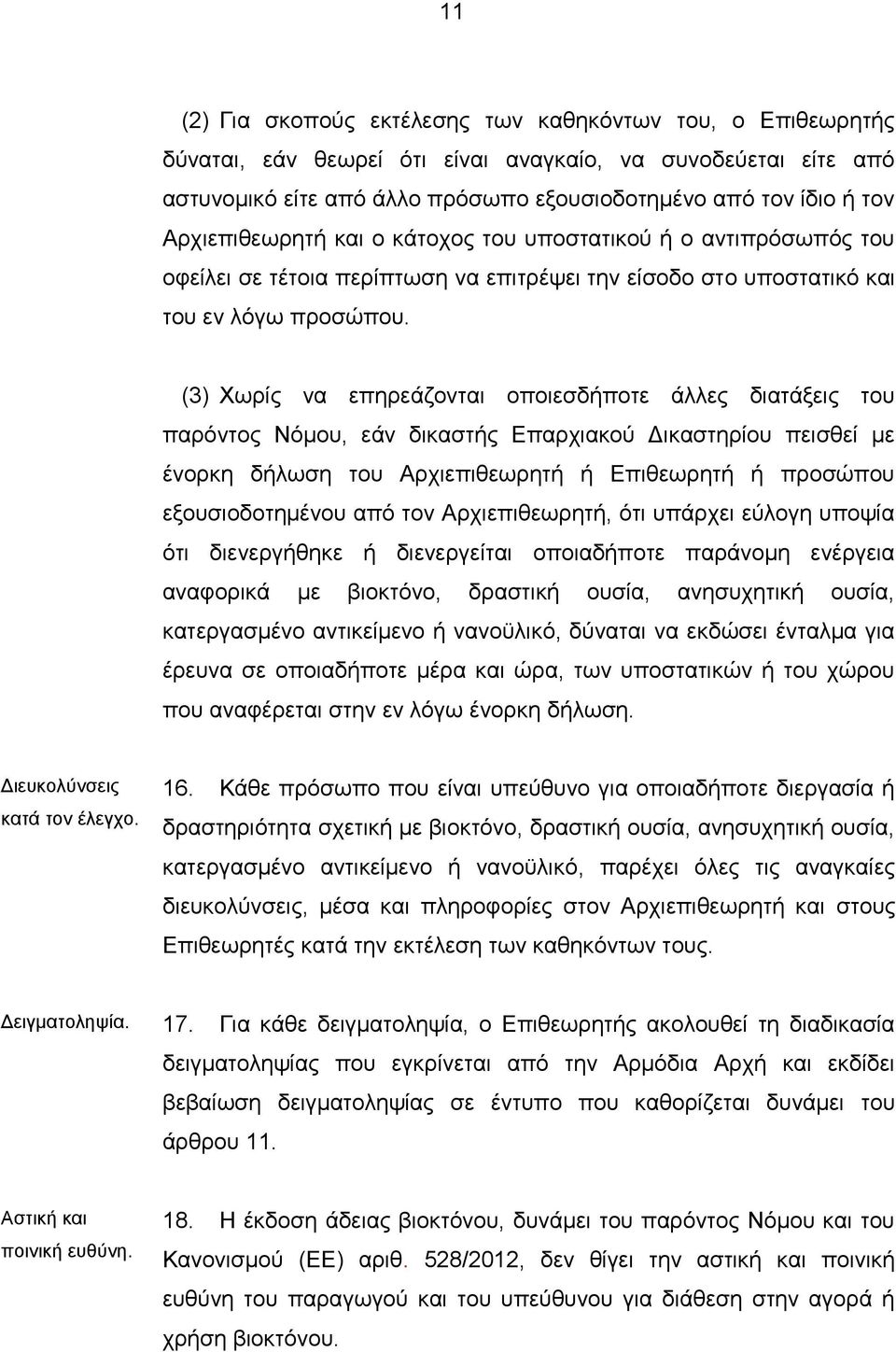 11

(2) Για σκοπούς εκτέλεσης των καθηκόντων του, ο Επιθεωρητής δύναται, εάν θεωρεί ότι είναι αναγκαίο, να συνοδεύεται είτε από αστυνομικό είτε από άλλο πρόσωπο εξουσιοδοτημένο από τον ίδιο ή τον Αρχιεπιθεωρητή και ο κάτοχος του υποστατικού ή ο αντιπρόσωπός του οφείλει σε τέτοια περίπτωση να επιτρέψει την είσοδο στο υποστατικό και του εν λόγω προσώπου.

(3) Χωρίς να επηρεάζονται οποιεσδήποτε άλλες διατάξεις του παρόντος Νόμου, εάν δικαστής Επαρχιακού Δικαστηρίου πεισθεί με ένορκη δήλωση του Αρχιεπιθεωρητή ή Επιθεωρητή ή προσώπου εξουσιοδοτημένου από τον Αρχιεπιθεωρητή, ότι υπάρχει εύλογη υποψία ότι διενεργήθηκε ή διενεργείται οποιαδήποτε παράνομη ενέργεια αναφορικά με βιοκτόνο, δραστική ουσία, ανησυχητική ουσία, κατεργασμένο αντικείμενο ή νανοϋλικό, δύναται να εκδώσει ένταλμα για έρευνα σε οποιαδήποτε μέρα και ώρα, των υποστατικών ή του χώρου που αναφέρεται στην εν λόγω ένορκη δήλωση.

Διευκολύνσεις κατά τον έλεγχο.

16. Κάθε πρόσωπο που είναι υπεύθυνο για οποιαδήποτε διεργασία ή δραστηριότητα σχετική με βιοκτόνο, δραστική ουσία, ανησυχητική ουσία, κατεργασμένο αντικείμενο ή νανοϋλικό, παρέχει όλες τις αναγκαίες διευκολύνσεις, μέσα και πληροφορίες στον Αρχιεπιθεωρητή και στους Επιθεωρητές κατά την εκτέλεση των καθηκόντων τους.

Δειγματοληψία.

17. Για κάθε δειγματοληψία, ο Επιθεωρητής ακολουθεί τη διαδικασία δειγματοληψίας που εγκρίνεται από την Αρμόδια Αρχή και εκδίδει βεβαίωση δειγματοληψίας σε έντυπο που καθορίζεται δυνάμει του άρθρου 11.

Αστική και ποινική ευθύνη.

18. Η έκδοση άδειας βιοκτόνου, δυνάμει του παρόντος Νόμου και του Κανονισμού (ΕΕ) αριθ. 528/2012, δεν θίγει την αστική και ποινική ευθύνη του παραγωγού και του υπεύθυνου για διάθεση στην αγορά ή χρήση βιοκτόνου.